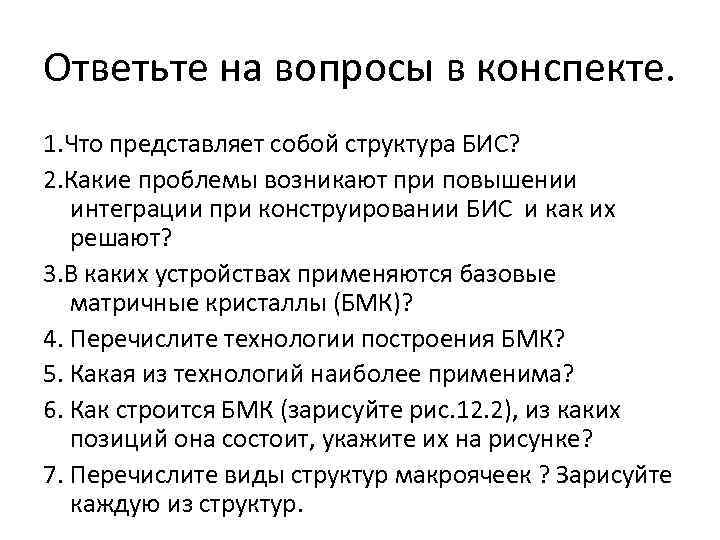 Ответьте на вопросы в конспекте.

1.Что представляет собой структура БИС?

2.Какие проблемы возникают при повышении интеграции при конструировании БИС и как их решают?

3.В каких устройствах применяются базовые матричные кристаллы (БМК)?

4. Перечислите технологии построения БМК?

5. Какая из технологий наиболее применима?

6. Как строится БМК (зарисуйте рис.12.2), из каких позиций она состоит, укажите их на рисунке?

7. Перечислите виды структур макроячеек ? Зарисуйте каждую из структур.